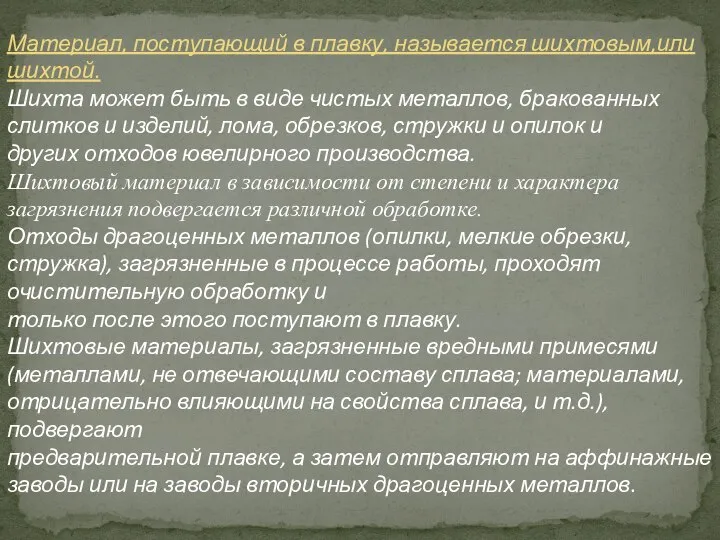 Материал, поступающий в плавку, называется шихтовым,или шихтой.
Шихта может быть в виде чистых металлов, бракованных слитков и изделий, лома, обрезков, стружки и опилок и других отходов ювелирного производства.
Шихтовый материал в зависимости от степени и характера загрязнения подвергается различной обработке.
Отходы драгоценных металлов (опилки, мелкие обрезки, стружка), загрязненные в процессе работы, проходят очистительную обработку и
только после этого поступают в плавку.
Шихтовые материалы, загрязненные вредными примесями (металлами, не отвечающими составу сплава; материалами, отрицательно влияющими на свойства сплава, и т.д.), подвергают
предварительной плавке, а затем отправляют на аффинажные заводы или на заводы вторичных драгоценных металлов.